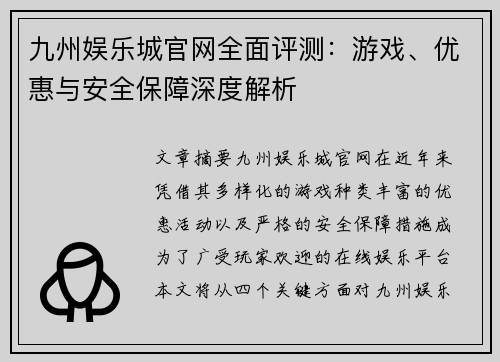 九州娱乐城官网全面评测：游戏、优惠与安全保障深度解析

文章摘要九州娱乐城官网在近年来凭借其多样化的游戏种类丰富的优惠活动以及严格的安全保障措施成为了广受玩家欢迎的在线娱乐平台本文将从四个关键方面对九州娱乐